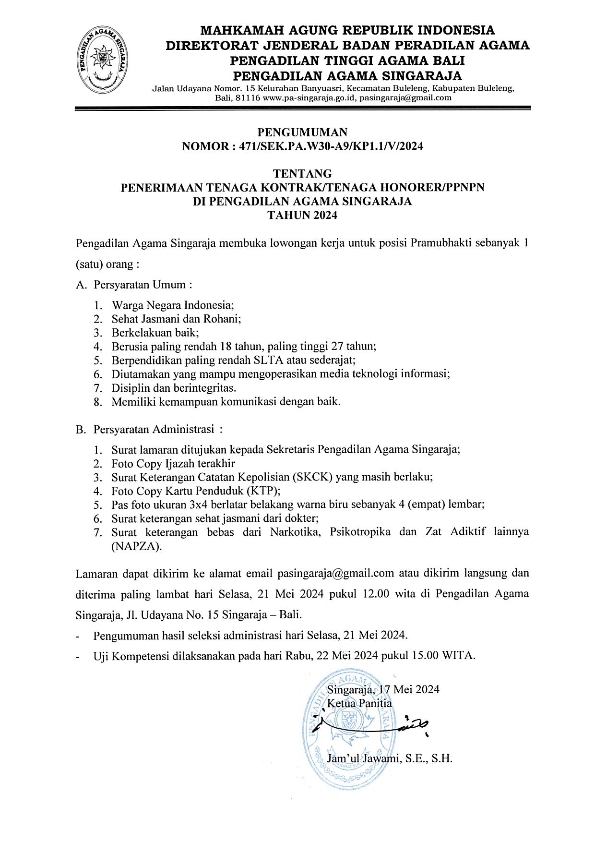 PENGADILAN AGAMA SINGARAJA

MAHKAMAH AGUNG REPUBLIK INDONESIA
DIREKTORAT JENDERAL BADAN PERADILAN AGAMA
PENGADILAN TINGGI AGAMA BALI
PENGADILAN AGAMA SINGARAJA
Jalan Udayana Nomor. 15 Kelurahan Banyuasri, Kecamatan Buleleng, Kabupaten Buleleng, Bali, 81116 www.pa-singaraja.go.id, pasingaraja@gmail.com

PENGUMUMAN
NOMOR : 471/SEK.PA.W30-A9/KP1.1/V/2024

TENTANG
PENERIMAAN TENAGA KONTRAK/TENAGA HONORER/PPNPN
DI PENGADILAN AGAMA SINGARAJA
TAHUN 2024

Pengadilan Agama Singaraja membuka lowongan kerja untuk posisi Pramubhakti sebanyak 1 (satu) orang :

A. Persyaratan Umum :

1. Warga Negara Indonesia;
2. Sehat Jasmani dan Rohani;
3. Berkelakuan baik;
4. Berusia paling rendah 18 tahun, paling tinggi 27 tahun;
5. Berpendidikan paling rendah SLTA atau sederajat;
6. Diutamakan yang mampu mengoperasikan media teknologi informasi;
7. Disiplin dan berintegritas.
8. Memiliki kemampuan komunikasi dengan baik.

B. Persyaratan Administrasi :

1. Surat lamaran ditujukan kepada Sekretaris Pengadilan Agama Singaraja;
2. Foto Copy Ijazah terakhir
3. Surat Keterangan Catatan Kepolisian (SKCK) yang masih berlaku;
4. Foto Copy Kartu Penduduk (KTP);
5. Pas foto ukuran 3x4 berlatar belakang warna biru sebanyak 4 (empat) lembar;
6. Surat keterangan sehat jasmani dari dokter;
7. Surat keterangan bebas dari Narkotika, Psikotropika dan Zat Adiktif lainnya (NAPZA).

Lamaran dapat dikirim ke alamat email pasingaraja@gmail.com atau dikirim langsung dan diterima paling lambat hari Selasa, 21 Mei 2024 pukul 12.00 wita di Pengadilan Agama Singaraja, Jl. Udayana No. 15 Singaraja – Bali.

- Pengumuman hasil seleksi administrasi hari Selasa, 21 Mei 2024.
- Uji Kompetensi dilaksanakan pada hari Rabu, 22 Mei 2024 pukul 15.00 WITA.

Singaraja, 17 Mei 2024
Ketua Panitia

Jam'ul Jawami, S.E., S.H.